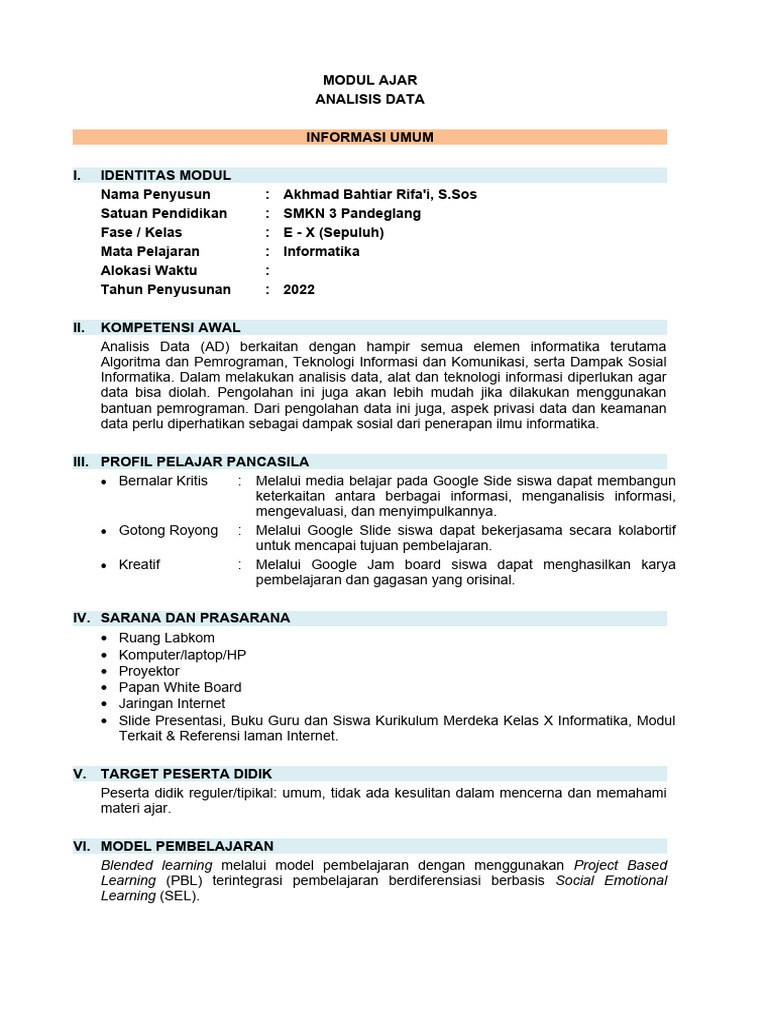 MODUL AJAR
ANALISIS DATA

INFORMASI UMUM

I. IDENTITAS MODUL
Nama Penyusun : Akhmad Bahtiar Rifa'i, S.Sos
Satuan Pendidikan : SMKN 3 Pandeglang
Fase / Kelas : E - X (Sepuluh)
Mata Pelajaran : Informatika
Alokasi Waktu :
Tahun Penyusunan : 2022

II. KOMPETENSI AWAL
Analisis Data (AD) berkaitan dengan hampir semua elemen informatika terutama Algoritma dan Pemrograman, Teknologi Informasi dan Komunikasi, serta Dampak Sosial Informatika. Dalam melakukan analisis data, alat dan teknologi informasi diperlukan agar data bisa diolah. Pengolahan ini juga akan lebih mudah jika dilakukan menggunakan bantuan pemrograman. Dari pengolahan data ini juga, aspek privasi data dan keamanan data perlu diperhatikan sebagai dampak sosial dari penerapan ilmu informatika.

III. PROFIL PELAJAR PANCASILA
• Bernalar Kritis : Melalui media belajar pada Google Side siswa dapat membangun keterkaitan antara berbagai informasi, menganalisis informasi, mengevaluasi, dan menyimpulkannya.
• Gotong Royong : Melalui Google Slide siswa dapat bekerjasama secara kolabortif untuk mencapai tujuan pembelajaran.
• Kreatif : Melalui Google Jam board siswa dapat menghasilkan karya pembelajaran dan gagasan yang orisinal.

IV. SARANA DAN PRASARANA
• Ruang Labkom
• Komputer/laptop/HP
• Proyektor
• Papan White Board
• Jaringan Internet
• Slide Presentasi, Buku Guru dan Siswa Kurikulum Merdeka Kelas X Informatika, Modul Terkait & Referensi laman Internet.

V. TARGET PESERTA DIDIK
Peserta didik reguler/tipikal: umum, tidak ada kesulitan dalam mencerna dan memahami materi ajar.

VI. MODEL PEMBELAJARAN
Blended learning melalui model pembelajaran dengan menggunakan Project Based Learning (PBL) terintegrasi pembelajaran berdiferensiasi berbasis Social Emotional Learning (SEL).